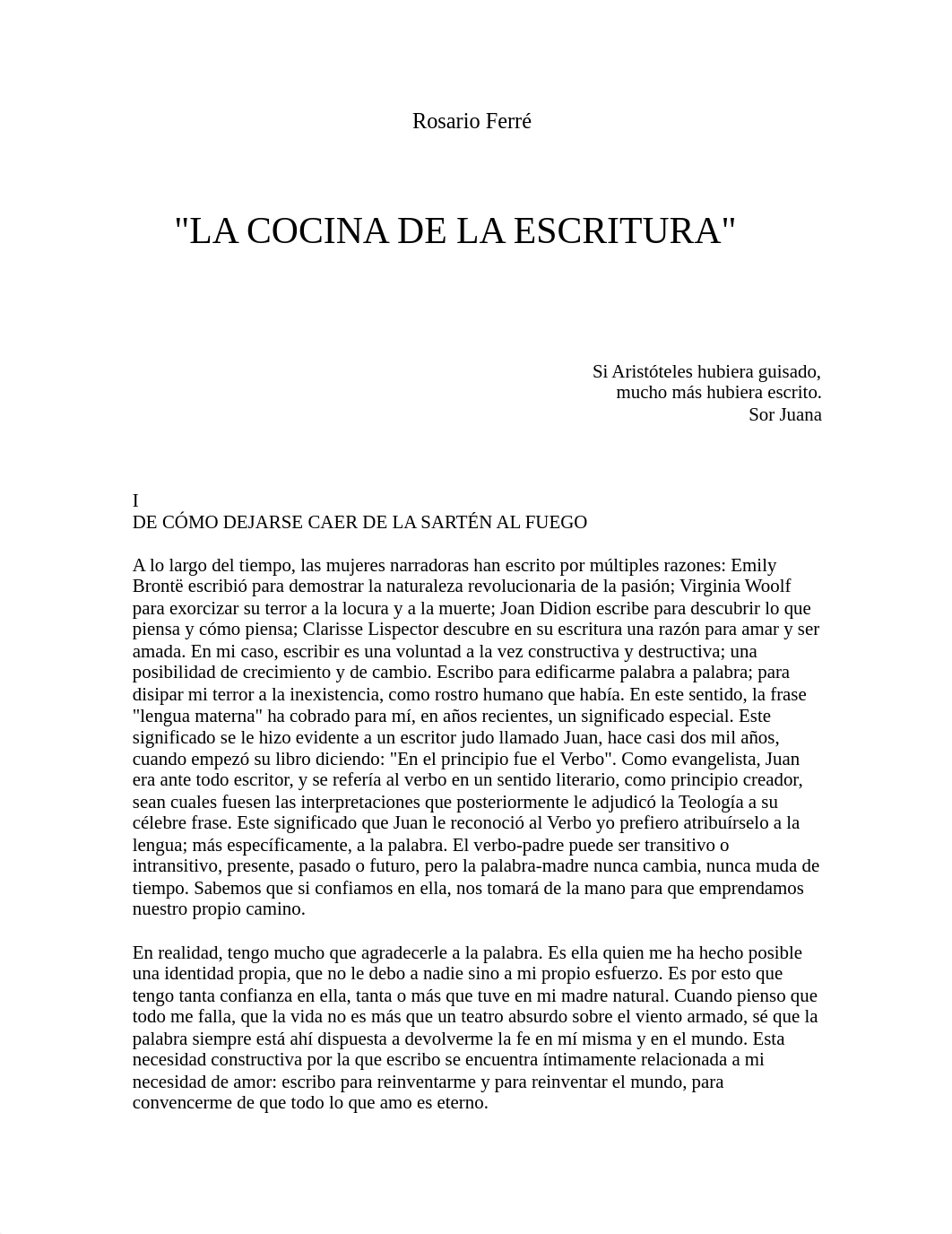 Rosario Ferré

"LA COCINA DE LA ESCRITURA"

Si Aristóteles hubiera guisado,
mucho más hubiera escrito.
Sor Juana

I
DE CÓMO DEJARSE CAER DE LA SARTÉN AL FUEGO

A lo largo del tiempo, las mujeres narradoras han escrito por múltiples razones: Emily Brontë escribió para demostrar la naturaleza revolucionaria de la pasión; Virginia Woolf para exorcizar su terror a la locura y a la muerte; Joan Didion escribe para descubrir lo que piensa y cómo piensa; Clarisse Lispector descubre en su escritura una razón para amar y ser amada. En mi caso, escribir es una voluntad a la vez constructiva y destructiva; una posibilidad de crecimiento y de cambio. Escribo para edificarme palabra a palabra; para disipar mi terror a la inexistencia, como rostro humano que había. En este sentido, la frase "lengua materna" ha cobrado para mí, en años recientes, un significado especial. Este significado se le hizo evidente a un escritor judo llamado Juan, hace casi dos mil años, cuando empezó su libro diciendo: "En el principio fue el Verbo". Como evangelista, Juan era ante todo escritor, y se refería al verbo en un sentido literario, como principio creador, sean cuales fuesen las interpretaciones que posteriormente le adjudicó la Teología a su célebre frase. Este significado que Juan le reconoció al Verbo yo prefiero atribuírselo a la lengua; más específicamente, a la palabra. El verbo-padre puede ser transitivo o intransitivo, presente, pasado o futuro, pero la palabra-madre nunca cambia, nunca muda de tiempo. Sabemos que si confiamos en ella, nos tomará de la mano para que emprendamos nuestro propio camino.

En realidad, tengo mucho que agradecerle a la palabra. Es ella quien me ha hecho posible una identidad propia, que no le debo a nadie sino a mi propio esfuerzo. Es por esto que tengo tanta confianza en ella, tanta o más que tuve en mi madre natural. Cuando pienso que todo me falla, que la vida no es más que un teatro absurdo sobre el viento armado, sé que la palabra siempre está ahí dispuesta a devolverme la fe en mí misma y en el mundo. Esta necesidad constructiva por la que escribo se encuentra íntimamente relacionada a mi necesidad de amor: escribo para reinventarme y para reinventar el mundo, para convencerme de que todo lo que amo es eterno.